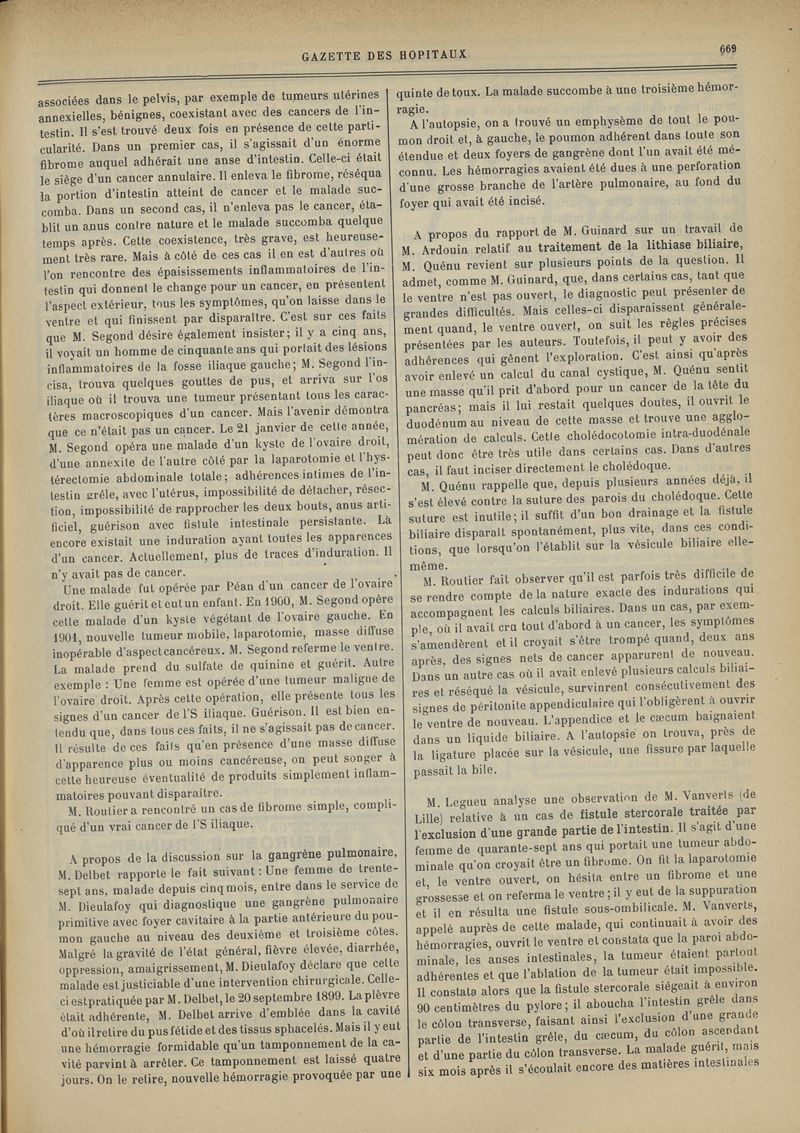 GAZETTE DES HOPITAUX 669

associées dans le pelvis, par exemple de tumeurs utérines annexielles, bénignes, coexistant avec des cancers de l'intestin. Il s'est trouvé deux fois en présence de cette particularité. Dans un premier cas, il s'agissait d'un énorme fibrome auquel adhérait une anse d'intestin. Celle-ci était le siège d'un cancer annulaire. Il enleva le fibrome, réséqua la portion d'intestin atteint de cancer et le malade succomba. Dans un second cas, il n'enleva pas le cancer, établit un anus contre nature et le malade succomba quelque temps après. Cette coexistence, très grave, est heureusement très rare. Mais à côté de ces cas il en est d'autres où l'on rencontre des épaississements inflammatoires de l'intestin qui donnent le change pour un cancer, en présentent l'aspect extérieur, tous les symptômes, qu'on laisse dans le ventre et qui finissent par disparaître. C'est sur ces faits que M. Segond désire également insister; il y a cinq ans, il voyait un homme de cinquante ans qui portait des lésions inflammatoires de la fosse iliaque gauche; M. Segond l'incisa, trouva quelques gouttes de pus, et arriva sur l'os iliaque où il trouva une tumeur présentant tous les caractères macroscopiques d'un cancer. Mais l'avenir démontra que ce n'était pas un cancer. Le 21 janvier de cette année, M. Segond opéra une malade d'un kyste de l'ovaire droit, d'une annexite de l'autre côté par la laparotomie et l'hystérectomie abdominale totale; adhérences intimes de l'intestin grêle, avec l'utérus, impossibilité de détacher, résection, impossibilité de rapprocher les deux bouts, anus artificiel, guérison avec fistule intestinale persistante. Là encore existait une induration ayant toutes les apparences d'un cancer. Actuellement, plus de traces d'induration. Il n'y avait pas de cancer.

Une malade fut opérée par Péan d'un cancer de l'ovaire droit. Elle guérit et eut un enfant. En 1900, M. Segond opère cette malade d'un kyste végétant de l'ovaire gauche. En 1901, nouvelle tumeur mobile, laparotomie, masse diffuse inopérable d'aspect cancéreux. M. Segond referme le ventre. La malade prend du sulfate de quinine et guérit. Autre exemple : Une femme est opérée d'une tumeur maligne de l'ovaire droit. Après cette opération, elle présente tous les signes d'un cancer de l'S iliaque. Guérison. Il est bien entendu que, dans tous ces faits, il ne s'agissait pas de cancer. Il résulte de ces faits qu'en présence d'une masse diffuse d'apparence plus ou moins cancéreuse, on peut songer à cette heureuse éventualité de produits simplement inflammatoires pouvant disparaître.

M. Routier a rencontré un cas de fibrome simple, compliqué d'un vrai cancer de l'S iliaque.

A propos de la discussion sur la gangrène pulmonaire, M. Delbet rapporte le fait suivant : Une femme de trente-sept ans, malade depuis cinq mois, entre dans le service de M. Dieulafoy qui diagnostique une gangrène pulmonaire primitive avec foyer cavitaire à la partie antérieure du poumon gauche au niveau des deuxième et troisième côtes. Malgré la gravité de l'état général, fièvre élevée, diarrhée, oppression, amaigrissement, M. Dieulafoy déclare que cette malade est justiciable d'une intervention chirurgicale. Celle-ci est pratiquée par M. Delbet, le 20 septembre 1899. La plèvre était adhérente, M. Delbet arrive d'emblée dans la cavité d'où il retire du pus fétide et des tissus sphacelés. Mais il y eut une hémorragie formidable qu'un tamponnement de la cavité parvint à arrêter. Ce tamponnement est laissé quatre jours. On le retire, nouvelle hémorragie provoquée par une quinte de toux. La malade succombe à une troisième hémorragie.

A l'autopsie, on a trouvé un emphysème de tout le poumon droit et, à gauche, le poumon adhérent dans toute son étendue et deux foyers de gangrène dont l'un avait été méconnu. Les hémorragies avaient été dues à une perforation d'une grosse branche de l'artère pulmonaire, au fond du foyer qui avait été incisé.

A propos du rapport de M. Guinard sur un travail de M. Ardouin relatif au traitement de la lithiase biliaire, M. Quénu revient sur plusieurs points de la question. Il admet, comme M. Guinard, que, dans certains cas, tant que le ventre n'est pas ouvert, le diagnostic peut présenter de grandes difficultés. Mais celles-ci disparaissent généralement quand, le ventre ouvert, on suit les règles précises présentées par les auteurs. Toutefois, il peut y avoir des adhérences qui gênent l'exploration. C'est ainsi qu'après avoir enlevé un calcul du canal cystique, M. Quénu sentit une masse qu'il prit d'abord pour un cancer de la tête du pancréas; mais il lui restait quelques doutes, il ouvrit le duodénum au niveau de cette masse et trouve une agglomération de calculs. Cette cholédocotomie intra-duodénale peut donc être très utile dans certains cas. Dans d'autres cas, il faut inciser directement le cholédoque.

M. Quénu rappelle que, depuis plusieurs années déjà, il s'est élevé contre la suture des parois du cholédoque. Cette suture est inutile; il suffit d'un bon drainage et la fistule biliaire disparaît spontanément, plus vite, dans ces conditions, que lorsqu'on l'établit sur la vésicule biliaire elle-même.

M. Routier fait observer qu'il est parfois très difficile de se rendre compte de la nature exacte des indurations qui accompagnent les calculs biliaires. Dans un cas, par exemple, où il avait cru tout d'abord à un cancer, les symptômes s'amendèrent et il croyait s'être trompé quand, deux ans après, des signes nets de cancer apparurent de nouveau. Dans un autre cas où il avait enlevé plusieurs calculs biliaires et réséqué la vésicule, survinrent consécutivement des signes de péritonite appendiculaire qui l'obligèrent à ouvrir le ventre de nouveau. L'appendice et le cæcum baignaient dans un liquide biliaire. A l'autopsie on trouva, près de la ligature placée sur la vésicule, une fissure par laquelle passait la bile.

M. Legueu analyse une observation de M. Vanverts (de Lille) relative à un cas de fistule stercorale traitée par l'exclusion d'une grande partie de l'intestin. Il s'agit d'une femme de quarante-sept ans qui portait une tumeur abdominale qu'on croyait être un fibrome. On fit la laparotomie et, le ventre ouvert, on hésita entre un fibrome et une grossesse et on referma le ventre; il y eut de la suppuration et il en résulta une fistule sous-ombilicale. M. Vanverts, appelé auprès de cette malade, qui continuait à avoir des hémorragies, ouvrit le ventre et constata que la paroi abdominale, les anses intestinales, la tumeur étaient partout adhérentes et que l'ablation de la tumeur était impossible. Il constata alors que la fistule stercorale siégeait à environ 90 centimètres du pylore; il aboucha l'intestin grêle dans le côlon transverse, faisant ainsi l'exclusion d'une grande partie de l'intestin grêle, du cæcum, du côlon ascendant et d'une partie du côlon transverse. La malade guérit, mais six mois après il s'écoulait encore des matières intestinales